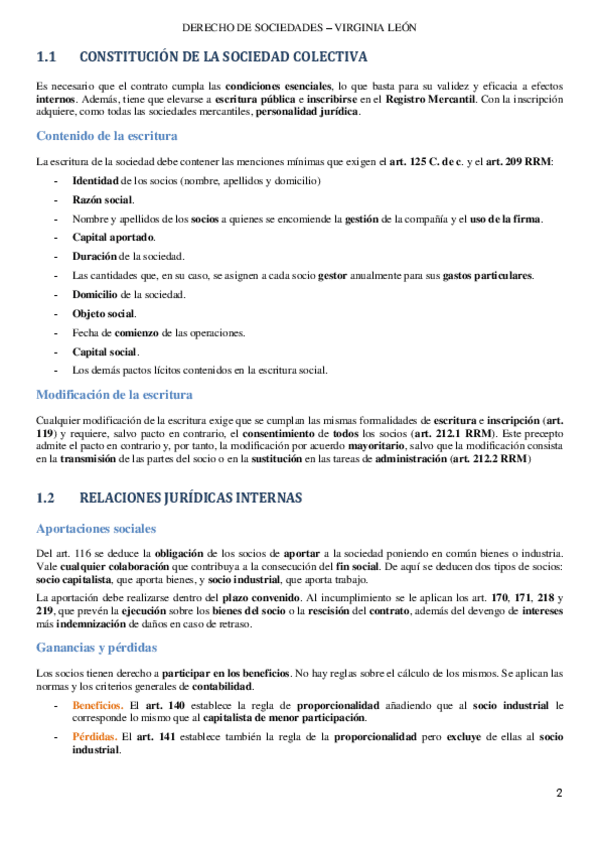 DERECHO DE SOCIEDADES – VIRGINIA LEÓN

1.1 CONSTITUCIÓN DE LA SOCIEDAD COLECTIVA

Es necesario que el contrato cumpla las condiciones esenciales, lo que basta para su validez y eficacia a efectos internos. Además, tiene que elevarse a escritura pública e inscribirse en el Registro Mercantil. Con la inscripción adquiere, como todas las sociedades mercantiles, personalidad jurídica.

Contenido de la escritura

La escritura de la sociedad debe contener las menciones mínimas que exigen el art. 125 C. de c. y el art. 209 RRM:

- Identidad de los socios (nombre, apellidos y domicilio)
- Razón social.
- Nombre y apellidos de los socios a quienes se encomiende la gestión de la compañía y el uso de la firma.
- Capital aportado.
- Duración de la sociedad.
- Las cantidades que, en su caso, se asignen a cada socio gestor anualmente para sus gastos particulares.
- Domicilio de la sociedad.
- Objeto social.
- Fecha de comienzo de las operaciones.
- Capital social.
- Los demás pactos lícitos contenidos en la escritura social.

Modificación de la escritura

Cualquier modificación de la escritura exige que se cumplan las mismas formalidades de escritura e inscripción (art. 119) y requiere, salvo pacto en contrario, el consentimiento de todos los socios (art. 212.1 RRM). Este precepto admite el pacto en contrario y, por tanto, la modificación por acuerdo mayoritario, salvo que la modificación consista en la transmisión de las partes del socio o en la sustitución en las tareas de administración (art. 212.2 RRM)

1.2 RELACIONES JURÍDICAS INTERNAS

Aportaciones sociales

Del art. 116 se deduce la obligación de los socios de aportar a la sociedad poniendo en común bienes o industria. Vale cualquier colaboración que contribuya a la consecución del fin social. De aquí se deducen dos tipos de socios: socio capitalista, que aporta bienes, y socio industrial, que aporta trabajo.

La aportación debe realizarse dentro del plazo convenido. Al incumplimiento se le aplican los art. 170, 171, 218 y 219, que prevén la ejecución sobre los bienes del socio o la rescisión del contrato, además del devengo de intereses más indemnización de daños en caso de retraso.

Ganancias y pérdidas

Los socios tienen derecho a participar en los beneficios. No hay reglas sobre el cálculo de los mismos. Se aplican las normas y los criterios generales de contabilidad.

- Beneficios. El art. 140 establece la regla de proporcionalidad añadiendo que al socio industrial le corresponde lo mismo que al capitalista de menor participación.
- Pérdidas. El art. 141 establece también la regla de la proporcionalidad pero excluye de ellas al socio industrial.

2